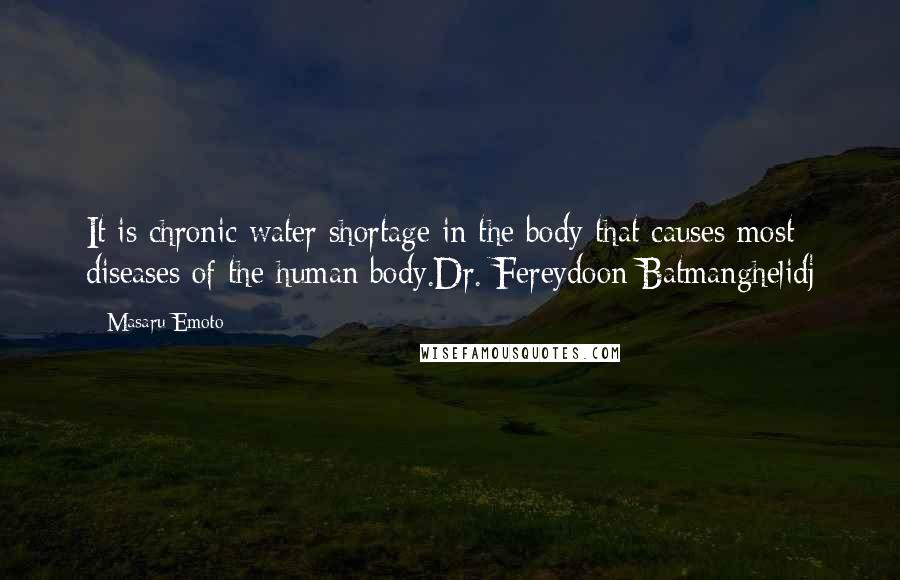 It is chronic water shortage in the body that causes most diseases of the human body.Dr. Fereydoon Batmanghelidj

Masaru Emoto

WISEFAMOUSQUOTES.COM